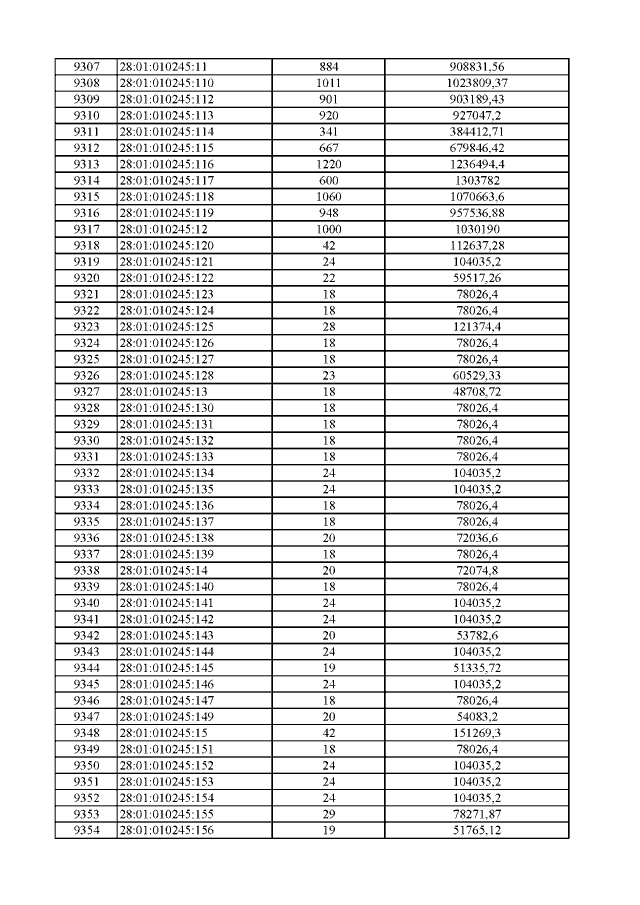 | 9307 | 28:01:010245:11 | 884 | 908831,56 |
|---|---|---|---|
| 9308 | 28:01:010245:110 | 1011 | 1023809,37 |
| 9309 | 28:01:010245:112 | 901 | 903189,43 |
| 9310 | 28:01:010245:113 | 920 | 927047,2 |
| 9311 | 28:01:010245:114 | 341 | 384412,71 |
| 9312 | 28:01:010245:115 | 667 | 679846,42 |
| 9313 | 28:01:010245:116 | 1220 | 1236494,4 |
| 9314 | 28:01:010245:117 | 600 | 1303782 |
| 9315 | 28:01:010245:118 | 1060 | 1070663,6 |
| 9316 | 28:01:010245:119 | 948 | 957536,88 |
| 9317 | 28:01:010245:12 | 1000 | 1030190 |
| 9318 | 28:01:010245:120 | 42 | 112637,28 |
| 9319 | 28:01:010245:121 | 24 | 104035,2 |
| 9320 | 28:01:010245:122 | 22 | 59517,26 |
| 9321 | 28:01:010245:123 | 18 | 78026,4 |
| 9322 | 28:01:010245:124 | 18 | 78026,4 |
| 9323 | 28:01:010245:125 | 28 | 121374,4 |
| 9324 | 28:01:010245:126 | 18 | 78026,4 |
| 9325 | 28:01:010245:127 | 18 | 78026,4 |
| 9326 | 28:01:010245:128 | 23 | 60529,33 |
| 9327 | 28:01:010245:13 | 18 | 48708,72 |
| 9328 | 28:01:010245:130 | 18 | 78026,4 |
| 9329 | 28:01:010245:131 | 18 | 78026,4 |
| 9330 | 28:01:010245:132 | 18 | 78026,4 |
| 9331 | 28:01:010245:133 | 18 | 78026,4 |
| 9332 | 28:01:010245:134 | 24 | 104035,2 |
| 9333 | 28:01:010245:135 | 24 | 104035,2 |
| 9334 | 28:01:010245:136 | 18 | 78026,4 |
| 9335 | 28:01:010245:137 | 18 | 78026,4 |
| 9336 | 28:01:010245:138 | 20 | 72036,6 |
| 9337 | 28:01:010245:139 | 18 | 78026,4 |
| 9338 | 28:01:010245:14 | 20 | 72074,8 |
| 9339 | 28:01:010245:140 | 18 | 78026,4 |
| 9340 | 28:01:010245:141 | 24 | 104035,2 |
| 9341 | 28:01:010245:142 | 24 | 104035,2 |
| 9342 | 28:01:010245:143 | 20 | 53782,6 |
| 9343 | 28:01:010245:144 | 24 | 104035,2 |
| 9344 | 28:01:010245:145 | 19 | 51335,72 |
| 9345 | 28:01:010245:146 | 24 | 104035,2 |
| 9346 | 28:01:010245:147 | 18 | 78026,4 |
| 9347 | 28:01:010245:149 | 20 | 54083,2 |
| 9348 | 28:01:010245:15 | 42 | 151269,3 |
| 9349 | 28:01:010245:151 | 18 | 78026,4 |
| 9350 | 28:01:010245:152 | 24 | 104035,2 |
| 9351 | 28:01:010245:153 | 24 | 104035,2 |
| 9352 | 28:01:010245:154 | 24 | 104035,2 |
| 9353 | 28:01:010245:155 | 29 | 78271,87 |
| 9354 | 28:01:010245:156 | 19 | 51765,12 |